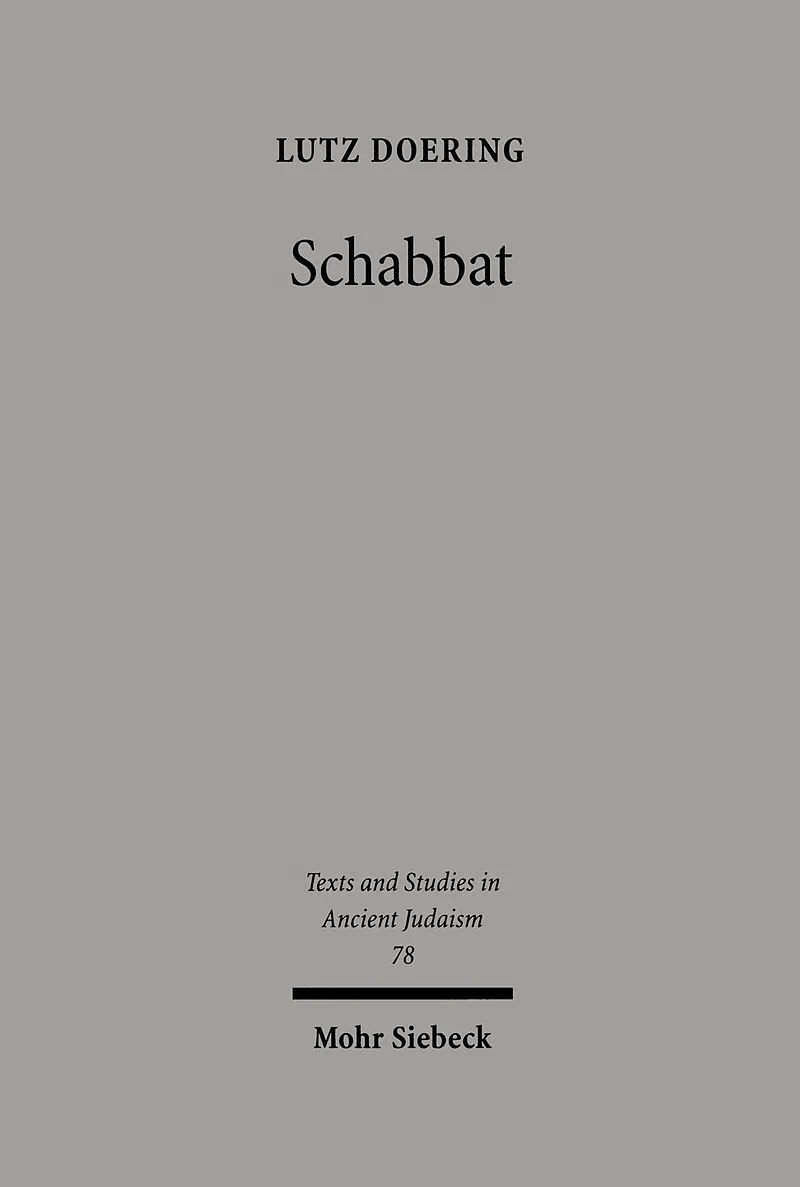 LUTZ DOERING

Schabbat

Texts and Studies in
Ancient Judaism
78

Mohr Siebeck